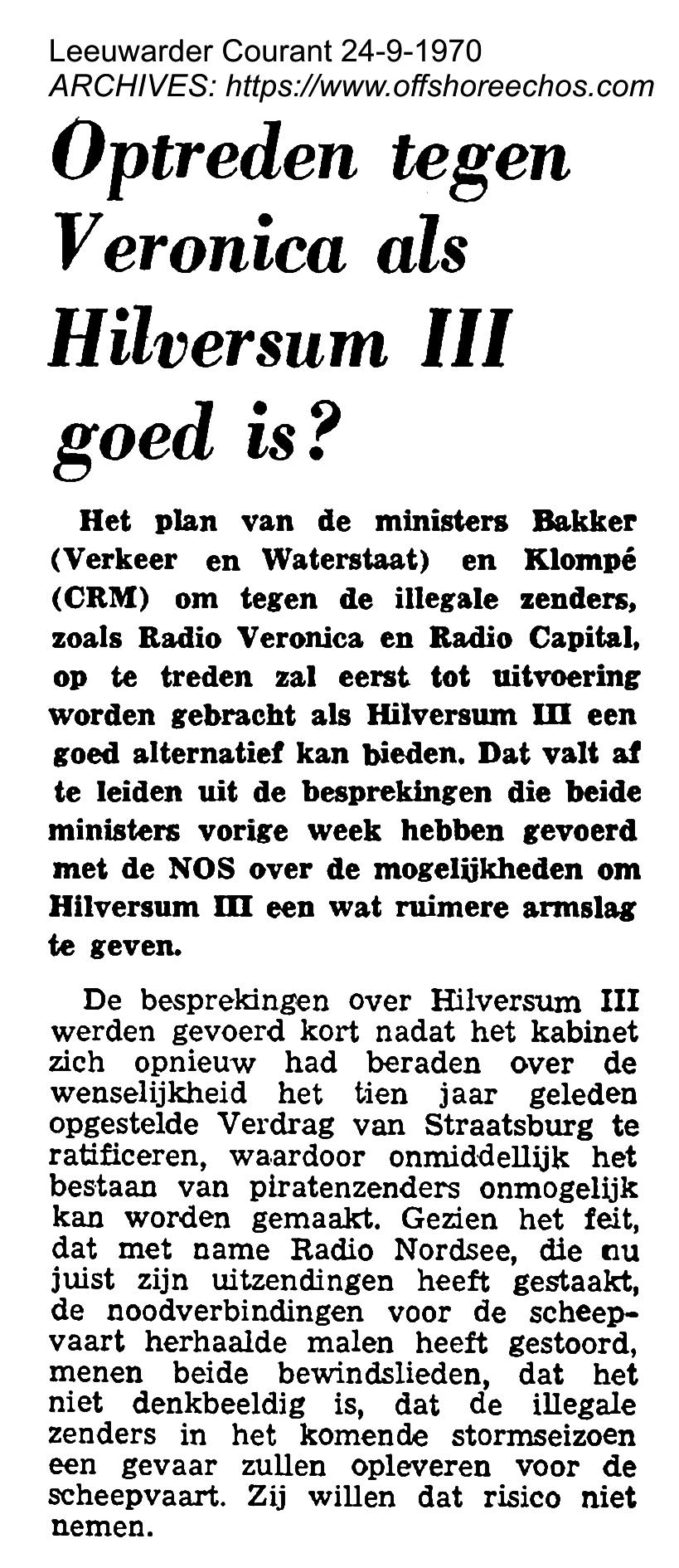 Leeuwarder Courant 24-9-1970
ARCHIVES: https://www.offshoreechos.com

Optreden tegen Veronica als Hilversum III goed is?

Het plan van de ministers Bakker (Verkeer en Waterstaat) en Klompé (CRM) om tegen de illegale zenders, zoals Radio Veronica en Radio Capital, op te treden zal eerst tot uitvoering worden gebracht als Hilversum III een goed alternatief kan bieden. Dat valt af te leiden uit de besprekingen die beide ministers vorige week hebben gevoerd met de NOS over de mogelijkheden om Hilversum III een wat ruimere armslag te geven.

De besprekingen over Hilversum III werden gevoerd kort nadat het kabinet zich opnieuw had beraden over de wenselijkheid het tien jaar geleden opgestelde Verdrag van Straatsburg te ratificeren, waardoor onmiddellijk het bestaan van piratenzenders onmogelijk kan worden gemaakt. Gezien het feit, dat met name Radio Nordsee, die nu juist zijn uitzendingen heeft gestaakt, de noodverbindingen voor de scheepvaart herhaalde malen heeft gestoord, menen beide bewindslieden, dat het niet denkbeeldig is, dat de illegale zenders in het komende stormseizoen een gevaar zullen opleveren voor de scheepvaart. Zij willen dat risico niet nemen.